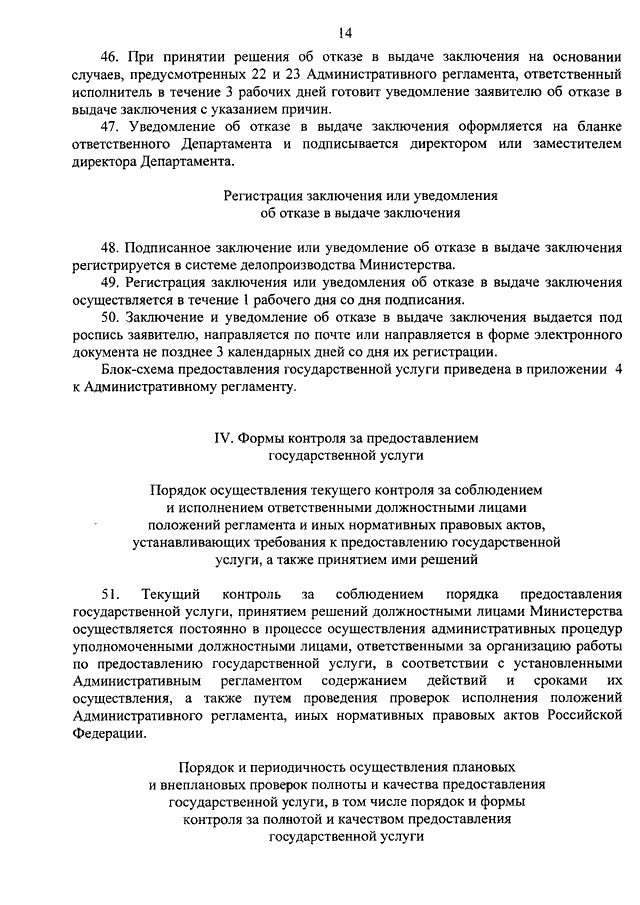 14

46. При принятии решения об отказе в выдаче заключения на основании случаев, предусмотренных 22 и 23 Административного регламента, ответственный исполнитель в течение 3 рабочих дней готовит уведомление заявителю об отказе в выдаче заключения с указанием причин.

47. Уведомление об отказе в выдаче заключения оформляется на бланке ответственного Департамента и подписывается директором или заместителем директора Департамента.

Регистрация заключения или уведомления об отказе в выдаче заключения

48. Подписанное заключение или уведомление об отказе в выдаче заключения регистрируется в системе делопроизводства Министерства.

49. Регистрация заключения или уведомления об отказе в выдаче заключения осуществляется в течение 1 рабочего дня со дня подписания.

50. Заключение и уведомление об отказе в выдаче заключения выдается под роспись заявителю, направляется по почте или направляется в форме электронного документа не позднее 3 календарных дней со дня их регистрации.

Блок-схема предоставления государственной услуги приведена в приложении 4 к Административному регламенту.

IV. Формы контроля за предоставлением государственной услуги

Порядок осуществления текущего контроля за соблюдением и исполнением ответственными должностными лицами положений регламента и иных нормативных правовых актов, устанавливающих требования к предоставлению государственной услуги, а также принятием ими решений

51. Текущий контроль за соблюдением порядка предоставления государственной услуги, принятием решений должностными лицами Министерства осуществляется постоянно в процессе осуществления административных процедур уполномоченными должностными лицами, ответственными за организацию работы по предоставлению государственной услуги, в соответствии с установленными Административным регламентом содержанием действий и сроками их осуществления, а также путем проведения проверок исполнения положений Административного регламента, иных нормативных правовых актов Российской Федерации.

Порядок и периодичность осуществления плановых и внеплановых проверок полноты и качества предоставления государственной услуги, в том числе порядок и формы контроля за полнотой и качеством предоставления государственной услуги